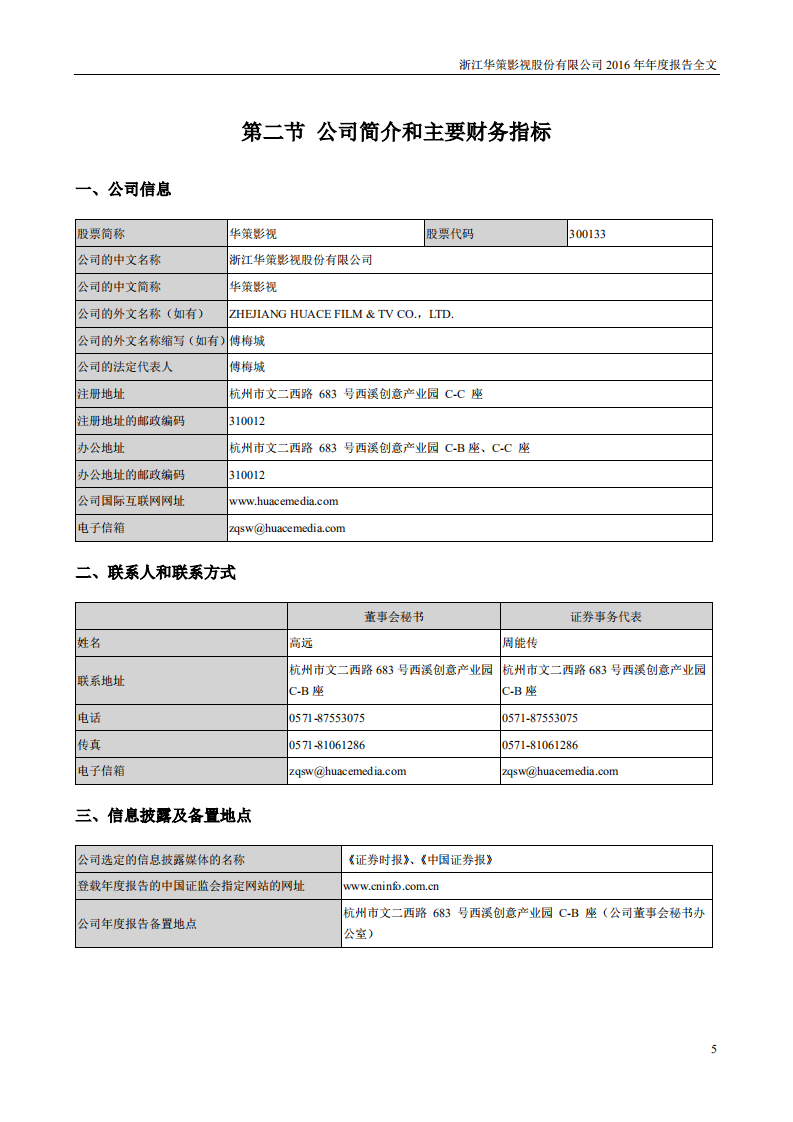 浙江华策影视股份有限公司 2016 年年度报告全文

第二节 公司简介和主要财务指标

一、公司信息

| 股票简称 | 华策影视 | 股票代码 | 300133 |
|---|---|---|---|
| 公司的中文名称 | 浙江华策影视股份有限公司 | | |
| 公司的中文简称 | 华策影视 | | |
| 公司的外文名称（如有） | ZHEJIANG HUACE FILM & TV CO.，LTD. | | |
| 公司的外文名称缩写（如有） | 傅梅城 | | |
| 公司的法定代表人 | 傅梅城 | | |
| 注册地址 | 杭州市文二西路 683 号西溪创意产业园 C-C 座 | | |
| 注册地址的邮政编码 | 310012 | | |
| 办公地址 | 杭州市文二西路 683 号西溪创意产业园 C-B 座、C-C 座 | | |
| 办公地址的邮政编码 | 310012 | | |
| 公司国际互联网网址 | www.huacemedia.com | | |
| 电子信箱 | zqsw@huacemedia.com | | |

二、联系人和联系方式

| | 董事会秘书 | 证券事务代表 |
|---|---|---|
| 姓名 | 高远 | 周能传 |
| 联系地址 | 杭州市文二西路 683 号西溪创意产业园 C-B 座 | 杭州市文二西路 683 号西溪创意产业园 C-B 座 |
| 电话 | 0571-87553075 | 0571-87553075 |
| 传真 | 0571-81061286 | 0571-81061286 |
| 电子信箱 | zqsw@huacemedia.com | zqsw@huacemedia.com |

三、信息披露及备置地点

| 公司选定的信息披露媒体的名称 | 《证券时报》、《中国证券报》 |
|---|---|
| 登载年度报告的中国证监会指定网站的网址 | www.cninfo.com.cn |
| 公司年度报告备置地点 | 杭州市文二西路 683 号西溪创意产业园 C-B 座（公司董事会秘书办公室） |

5